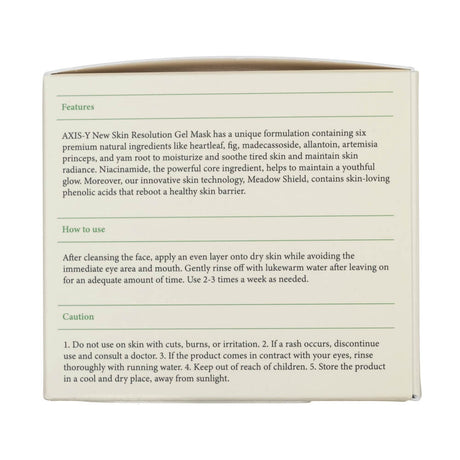 Features

AXIS-Y New Skin Resolution Gel Mask has a unique formulation containing six premium natural ingredients like heartleaf, fig, madecassoside, allantoin, artemisia princeps, and yam root to moisturize and soothe tired skin and maintain skin radiance. Niacinamide, the powerful core ingredient, helps to maintain a youthful glow. Moreover, our innovative skin technology, Meadow Shield, contains skin-loving phenolic acids that reboot a healthy skin barrier.

How to use

After cleansing the face, apply an even layer onto dry skin while avoiding the immediate eye area and mouth. Gently rinse off with lukewarm water after leaving on for an adequate amount of time. Use 2-3 times a week as needed.

Caution

1. Do not use on skin with cuts, burns, or irritation. 2. If a rash occurs, discontinue use and consult a doctor. 3. If the product comes in contract with your eyes, rinse thoroughly with running water. 4. Keep out of reach of children. 5. Store the product in a cool and dry place, away from sunlight.